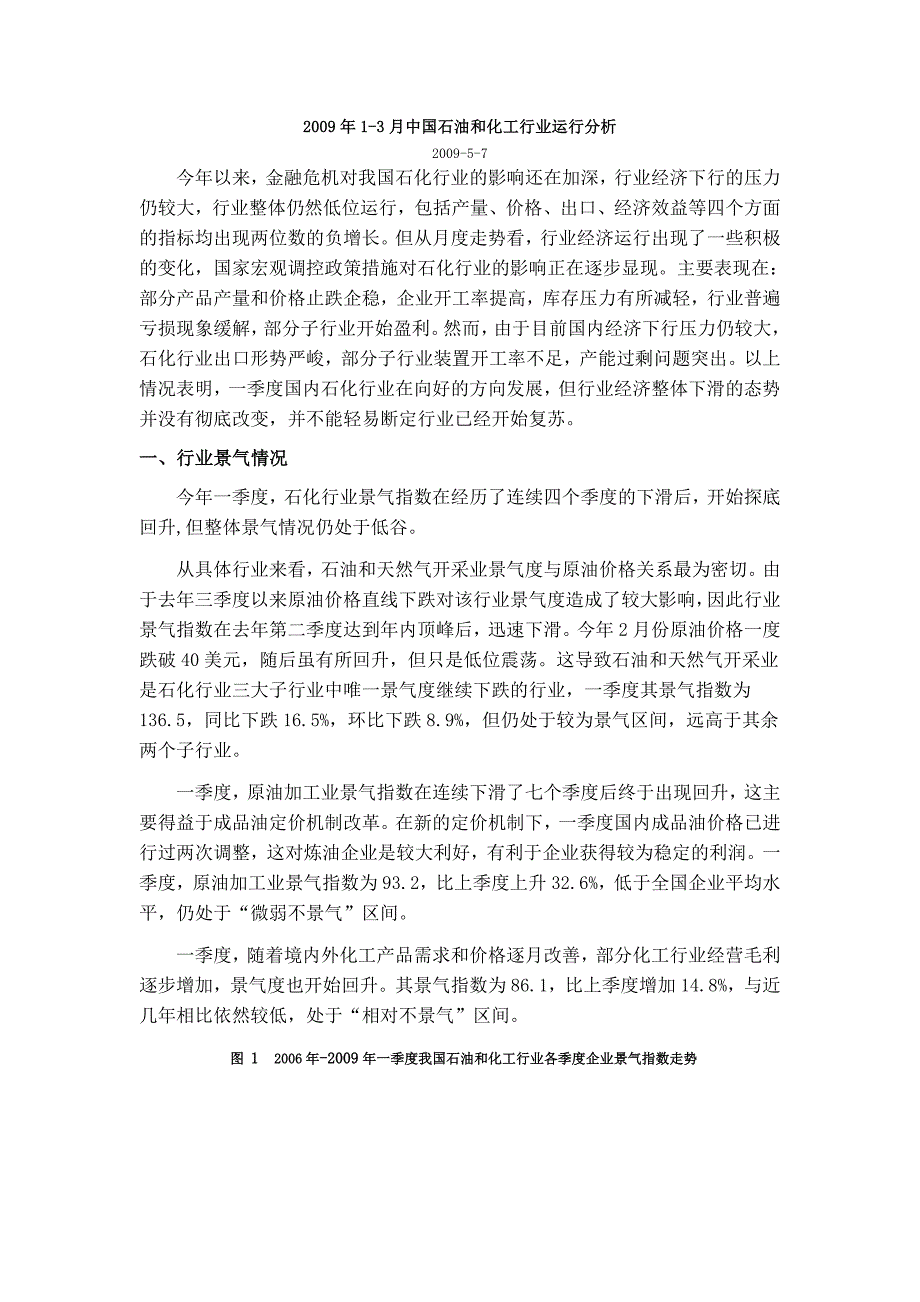 2009 年 1-3 月中国石油和化工行业运行分析

2009-5-7

今年以来，金融危机对我国石化行业的影响还在加深，行业经济下行的压力仍较大，行业整体仍然低位运行，包括产量、价格、出口、经济效益等四个方面的指标均出现两位数的负增长。但从月度走势看，行业经济运行出现了一些积极的变化，国家宏观调控政策措施对石化行业的影响正在逐步显现。主要表现在：部分产品产量和价格止跌企稳，企业开工率提高，库存压力有所减轻，行业普遍亏损现象缓解，部分子行业开始盈利。然而，由于目前国内经济下行压力仍较大，石化行业出口形势严峻，部分子行业装置开工率不足，产能过剩问题突出。以上情况表明，一季度国内石化行业在向好的方向发展，但行业经济整体下滑的态势并没有彻底改变，并不能轻易断定行业已经开始复苏。

一、行业景气情况

今年一季度，石化行业景气指数在经历了连续四个季度的下滑后，开始探底回升,但整体景气情况仍处于低谷。

从具体行业来看，石油和天然气开采业景气度与原油价格关系最为密切。由于去年三季度以来原油价格直线下跌对该行业景气度造成了较大影响，因此行业景气指数在去年第二季度达到年内顶峰后，迅速下滑。今年 2 月份原油价格一度跌破 40 美元，随后虽有所回升，但只是低位震荡。这导致石油和天然气开采业是石化行业三大子行业中唯一景气度继续下跌的行业，一季度其景气指数为 136.5，同比下跌 16.5%，环比下跌 8.9%，但仍处于较为景气区间，远高于其余两个子行业。

一季度，原油加工业景气指数在连续下滑了七个季度后终于出现回升，这主要得益于成品油定价机制改革。在新的定价机制下，一季度国内成品油价格已进行过两次调整，这对炼油企业是较大利好，有利于企业获得较为稳定的利润。一季度，原油加工业景气指数为 93.2，比上季度上升 32.6%，低于全国企业平均水平，仍处于“微弱不景气”区间。

一季度，随着境内外化工产品需求和价格逐月改善，部分化工行业经营毛利逐步增加，景气度也开始回升。其景气指数为 86.1，比上季度增加 14.8%，与近几年相比依然较低，处于“相对不景气”区间。

图 1　2006 年-2009 年一季度我国石油和化工行业各季度企业景气指数走势